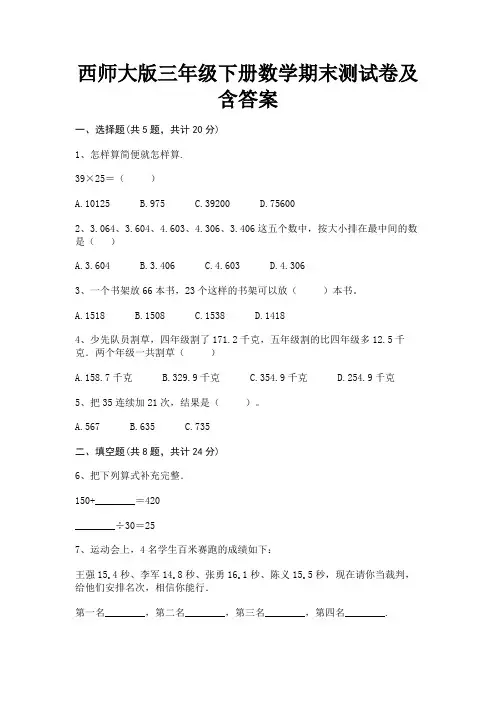 西师大版三年级下册数学期末测试卷及含答案

一、选择题(共 5 题，共计 20 分)

1、怎样算简便就怎样算.

39×25＝（　　）

A. 10125　　B. 975　　C. 39200　　D. 75600

2、3. 064、3. 604、4. 603、4. 306、3. 406 这五个数中，按大小排在最中间的数是（　　）

A. 3. 604　　B. 3. 406　　C. 4. 603　　D. 4. 306

3、一个书架放 66 本书，23 个这样的书架可以放（　　）本书。

A. 1518　　B. 1508　　C. 1538　　D. 1418

4、少先队员割草，四年级割了 171. 2 千克，五年级割的比四年级多 12. 5 千克．两个年级一共割草（　　）

A. 158. 7 千克　　B. 329. 9 千克　　C. 354. 9 千克　　D. 254. 9 千克

5、把 35 连续加 21 次，结果是（　　）。

A. 567　　B. 635　　C. 735

二、填空题(共 8 题，共计 24 分)

6、把下列算式补充完整.

150+________＝420

________÷30＝25

7、运动会上，4 名学生百米赛跑的成绩如下：

王强 15. 4 秒、李军 14. 8 秒、张勇 16. 1 秒、陈义 15. 5 秒，现在请你当裁判，给他们安排名次，相信你能行.

第一名________，第二名________，第三名________，第四名________.